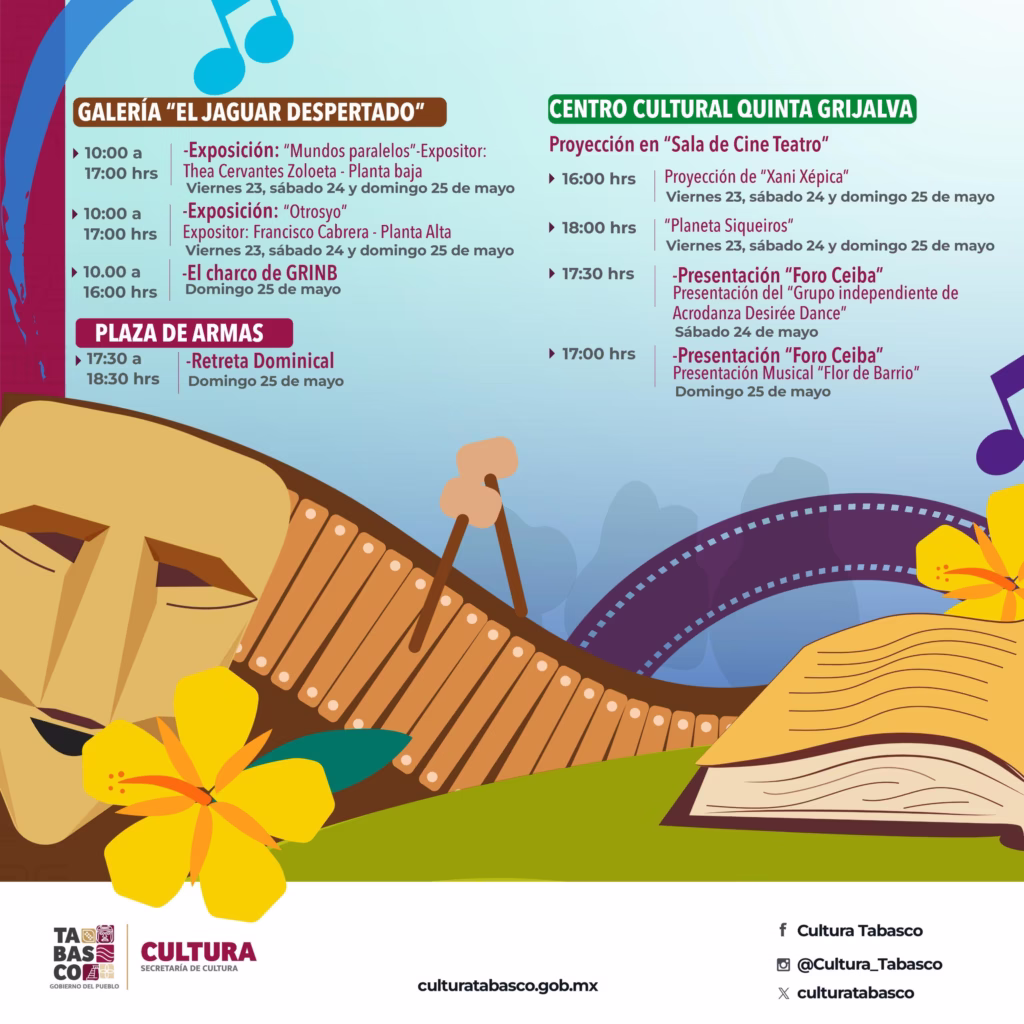 GALERÍA "EL JAGUAR DESPERTADO"

10:00 a 17:00 hrs
-Exposición: "Mundos paralelos"-Expositor: Thea Cervantes Zoloeta - Planta baja
Viernes 23, sábado 24 y domingo 25 de mayo

10:00 a 17:00 hrs
-Exposición: "Otrosyo"
Expositor: Francisco Cabrera - Planta Alta
Viernes 23, sábado 24 y domingo 25 de mayo

10.00 a 16:00 hrs
-El charco de GRINB
Domingo 25 de mayo

PLAZA DE ARMAS

17:30 a 18:30 hrs
-Retreta Dominical
Domingo 25 de mayo

CENTRO CULTURAL QUINTA GRIJALVA

Proyección en "Sala de Cine Teatro"

16:00 hrs
Proyección de "Xani Xépica"
Viernes 23, sábado 24 y domingo 25 de mayo

18:00 hrs
"Planeta Siqueiros"
Viernes 23, sábado 24 y domingo 25 de mayo

17:30 hrs
-Presentación "Foro Ceiba"
Presentación del "Grupo independiente de Acrodanza Desirée Dance"
Sábado 24 de mayo

17:00 hrs
-Presentación "Foro Ceiba"
Presentación Musical "Flor de Barrio"
Domingo 25 de mayo

TABASCO
GOBIERNO DEL PUEBLO
CULTURA
SECRETARÍA DE CULTURA

culturatabasco.gob.mx

Cultura Tabasco
@Cultura_Tabasco
culturatabasco